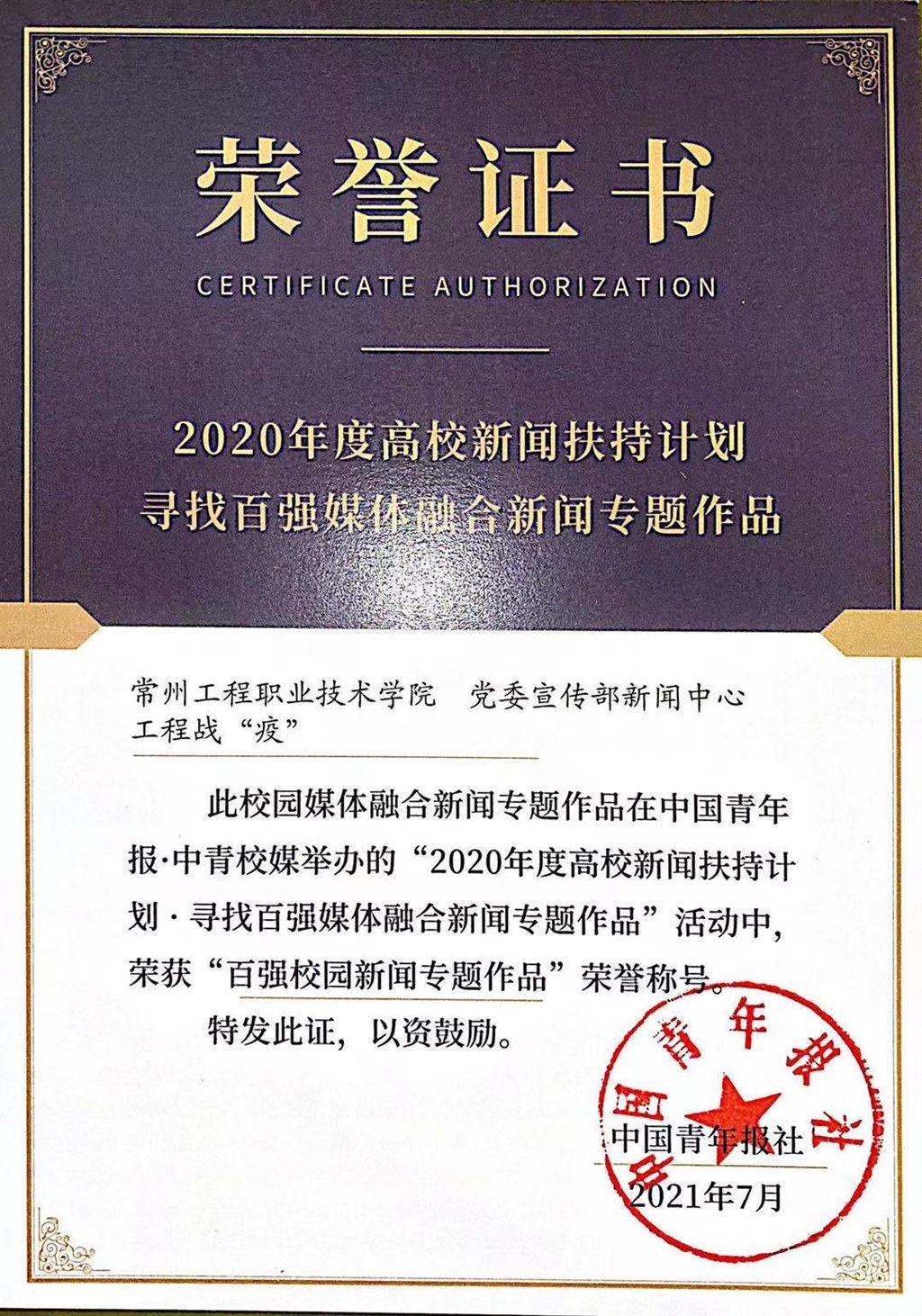 荣誉证书
CERTIFICATE AUTHORIZATION

2020年度高校新闻扶持计划
寻找百强媒体融合新闻专题作品

常州工程职业技术学院　党委宣传部新闻中心
工程战“疫”

此校园媒体融合新闻专题作品在中国青年报·中青校媒举办的“2020年度高校新闻扶持计划·寻找百强媒体融合新闻专题作品”活动中，荣获“百强校园新闻专题作品”荣誉称号。

特发此证，以资鼓励。

中国青年报社
中国青年报社
2021年7月